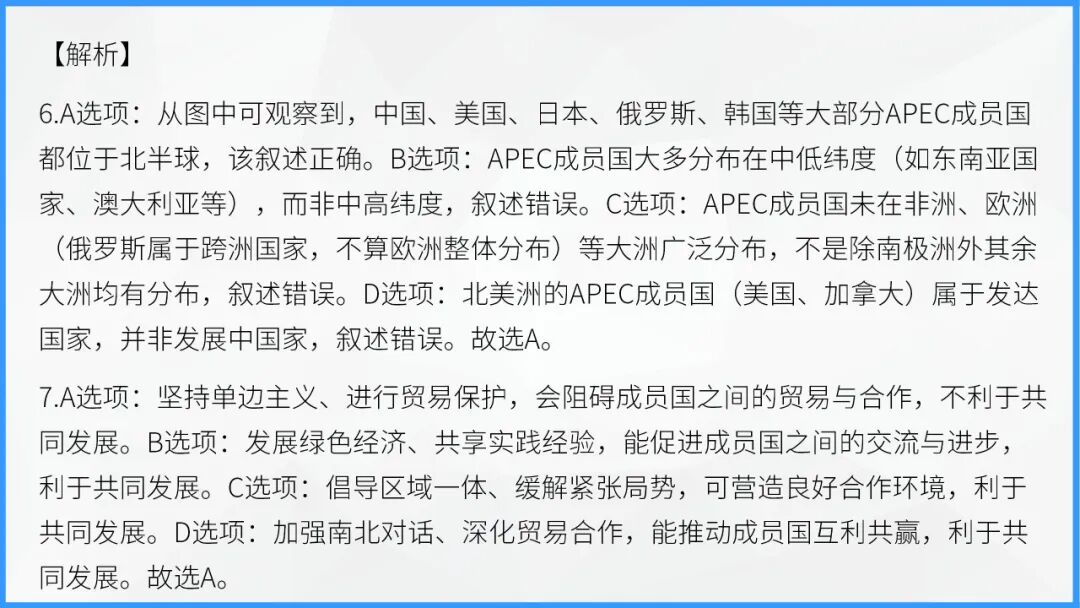 【解析】

6.A选项：从图中可观察到，中国、美国、日本、俄罗斯、韩国等大部分APEC成员国都位于北半球，该叙述正确。B选项：APEC成员国大多分布在中低纬度（如东南亚国家、澳大利亚等），而非中高纬度，叙述错误。C选项：APEC成员国未在非洲、欧洲（俄罗斯属于跨洲国家，不算欧洲整体分布）等大洲广泛分布，不是除南极洲外其余大洲均有分布，叙述错误。D选项：北美洲的APEC成员国（美国、加拿大）属于发达国家，并非发展中国家，叙述错误。故选A。

7.A选项：坚持单边主义、进行贸易保护，会阻碍成员国之间的贸易与合作，不利于共同发展。B选项：发展绿色经济、共享实践经验，能促进成员国之间的交流与进步，利于共同发展。C选项：倡导区域一体、缓解紧张局势，可营造良好合作环境，利于共同发展。D选项：加强南北对话、深化贸易合作，能推动成员国互利共赢，利于共同发展。故选A。